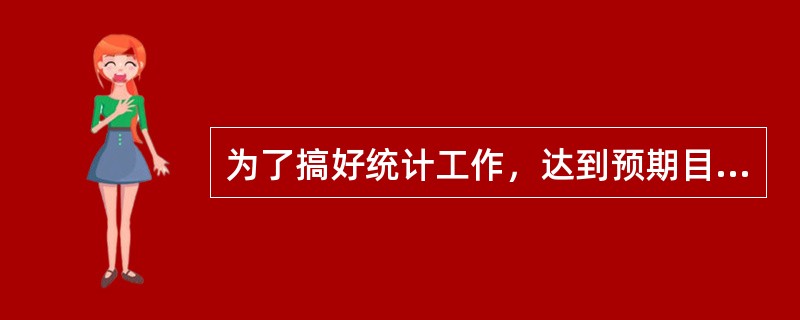 为了搞好统计工作，达到预期目...